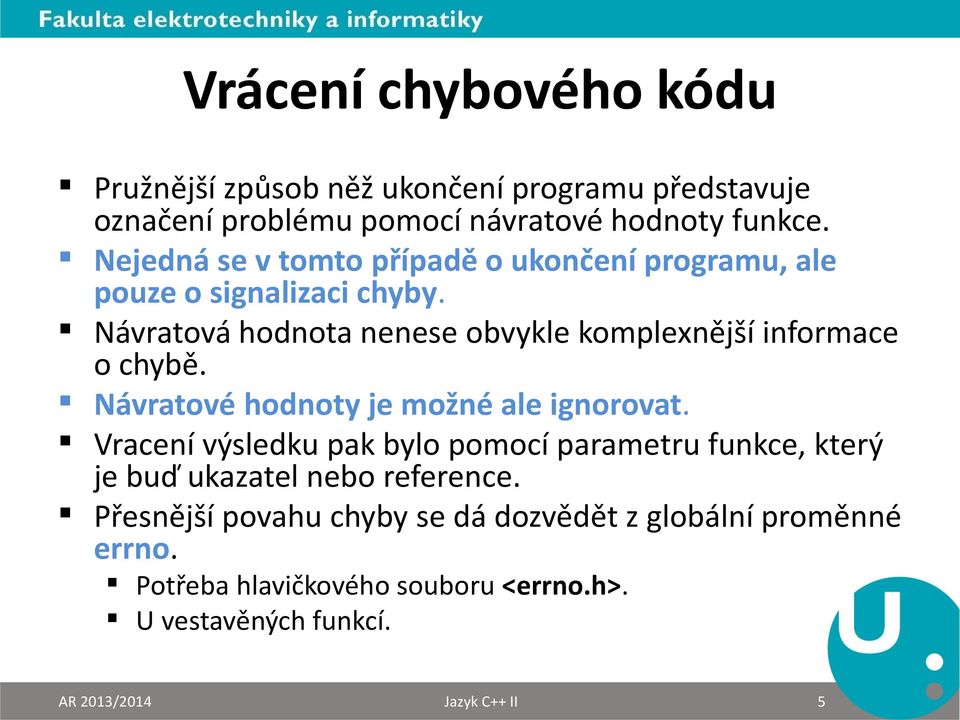 Fakulta elektrotechniky a informatiky

Vrácení chybového kódu

▪ Pružnější způsob něž ukončení programu představuje označení problému pomocí návratové hodnoty funkce.
▪ Nejedná se v tomto případě o ukončení programu, ale pouze o signalizaci chyby.
▪ Návratová hodnota nenese obvykle komplexnější informace o chybě.
▪ Návratové hodnoty je možné ale ignorovat.
▪ Vracení výsledku pak bylo pomocí parametru funkce, který je buď ukazatel nebo reference.
▪ Přesnější povahu chyby se dá dozvědět z globální proměnné errno.
▪ Potřeba hlavičkového souboru <errno.h>.
▪ U vestavěných funkcí.

AR 2013/2014 Jazyk C++ II 5